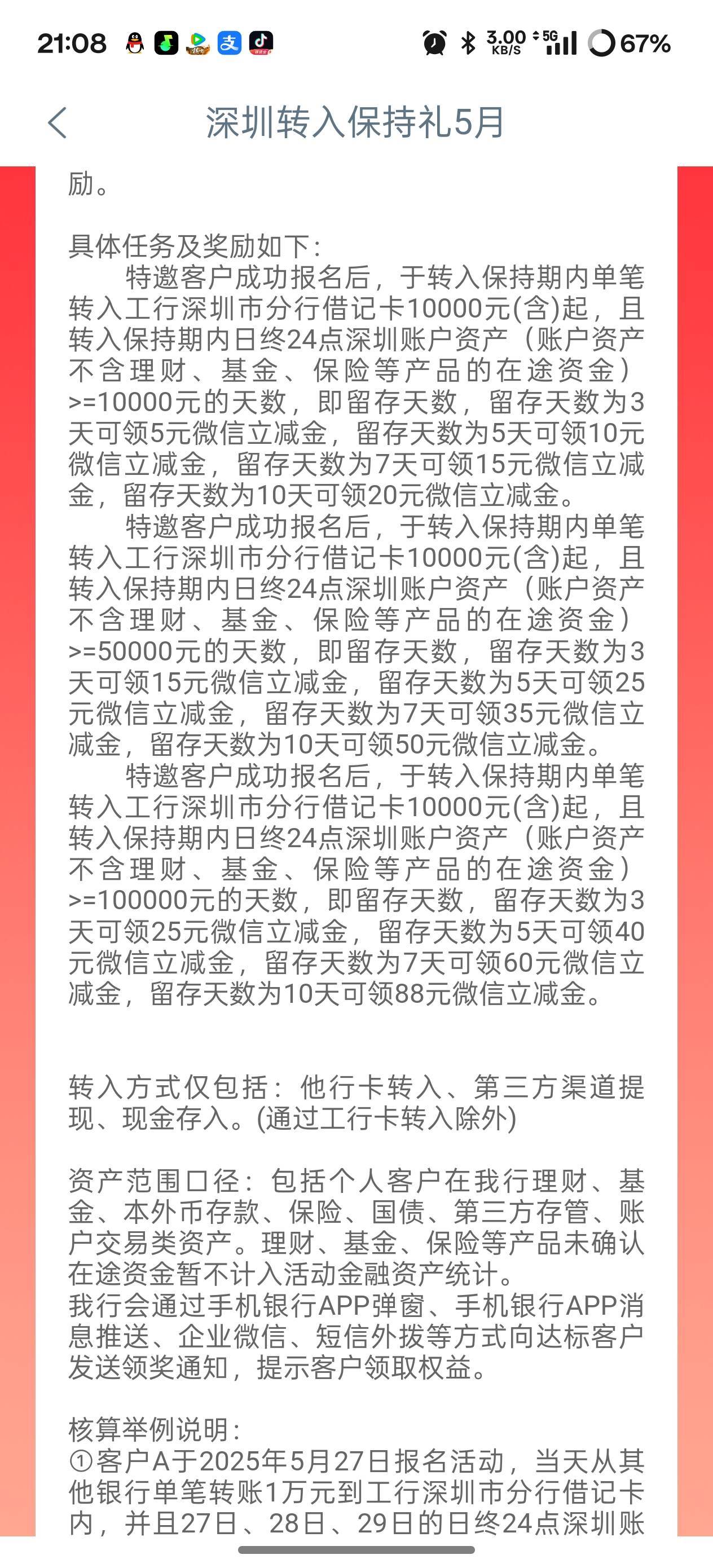 21:08 3.00 KB/S 5G 67%

深圳转入保持礼5月

励。

具体任务及奖励如下:
特邀客户成功报名后，于转入保持期内单笔转入工行深圳市分行借记卡10000元(含)起，且转入保持期内日终24点深圳账户资产（账户资产不含理财、基金、保险等产品的在途资金）>=10000元的天数，即留存天数，留存天数为3天可领5元微信立减金，留存天数为5天可领10元微信立减金，留存天数为7天可领15元微信立减金，留存天数为10天可领20元微信立减金。
特邀客户成功报名后，于转入保持期内单笔转入工行深圳市分行借记卡10000元(含)起，且转入保持期内日终24点深圳账户资产（账户资产不含理财、基金、保险等产品的在途资金）>=50000元的天数，即留存天数，留存天数为3天可领15元微信立减金，留存天数为5天可领25元微信立减金，留存天数为7天可领35元微信立减金，留存天数为10天可领50元微信立减金。
特邀客户成功报名后，于转入保持期内单笔转入工行深圳市分行借记卡10000元(含)起，且转入保持期内日终24点深圳账户资产（账户资产不含理财、基金、保险等产品的在途资金）>=100000元的天数，即留存天数，留存天数为3天可领25元微信立减金，留存天数为5天可领40元微信立减金，留存天数为7天可领60元微信立减金，留存天数为10天可领88元微信立减金。

转入方式仅包括：他行卡转入、第三方渠道提现、现金存入。(通过工行卡转入除外)

资产范围口径：包括个人客户在我行理财、基金、本外币存款、保险、国债、第三方存管、账户交易类资产。理财、基金、保险等产品未确认在途资金暂不计入活动金融资产统计。
我行会通过手机银行APP弹窗、手机银行APP消息推送、企业微信、短信外拨等方式向达标客户发送领奖通知，提示客户领取权益。

核算举例说明:
①客户A于2025年5月27日报名活动，当天从其他银行单笔转账1万元到工行深圳市分行借记卡内，并且27日、28日、29日的日终24点深圳账